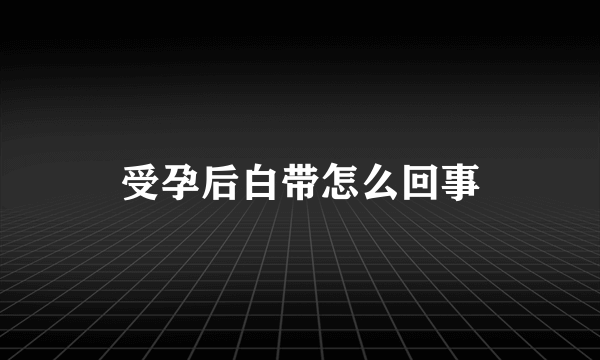 受孕后白带怎么回事